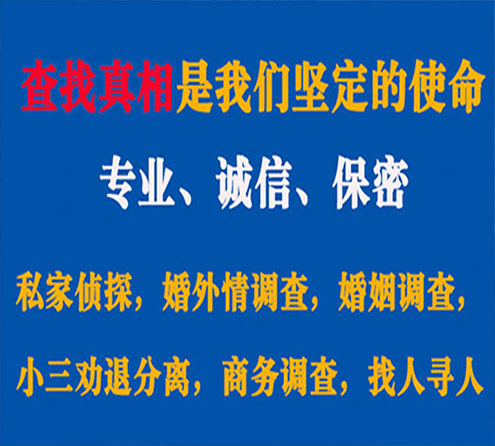 查找真相是我们坚定的使命

专业、诚信、保密

私家侦探，婚外情调查，婚姻调查，

小三劝退分离，商务调查，找人寻人